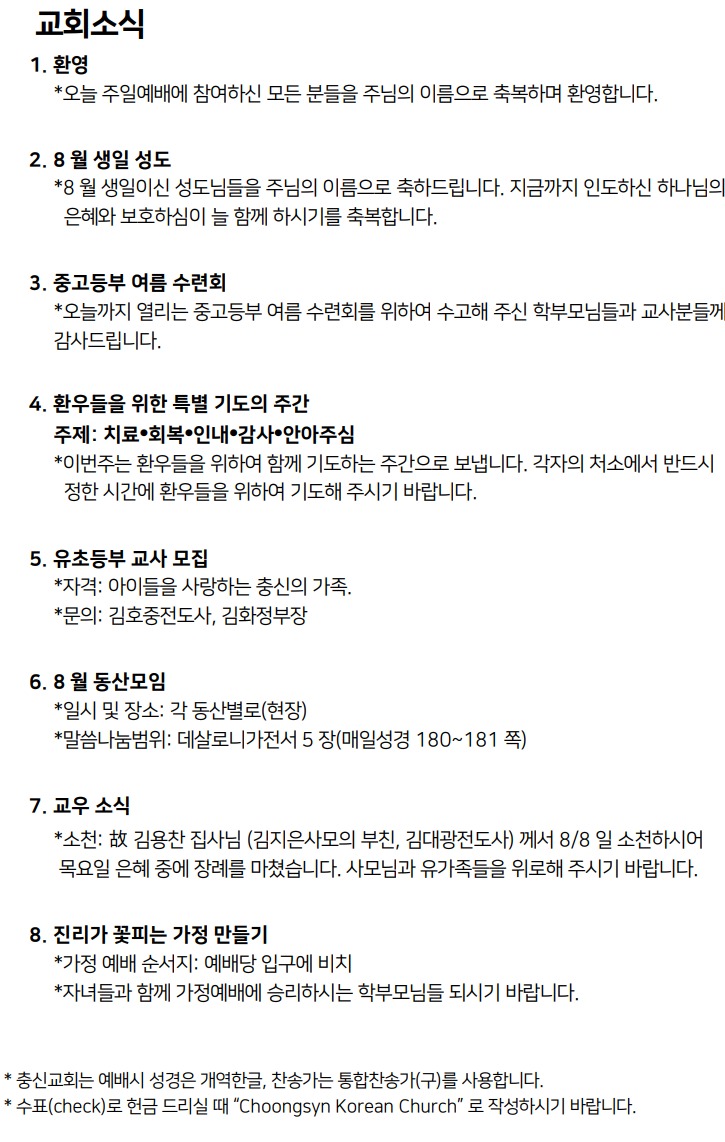 교회소식

1. 환영
*오늘 주일예배에 참여하신 모든 분들을 주님의 이름으로 축복하며 환영합니다.

2. 8 월 생일 성도
*8 월 생일이신 성도님들을 주님의 이름으로 축하드립니다. 지금까지 인도하신 하나님의 은혜와 보호하심이 늘 함께 하시기를 축복합니다.

3. 중고등부 여름 수련회
*오늘까지 열리는 중고등부 여름 수련회를 위하여 수고해 주신 학부모님들과 교사분들께 감사드립니다.

4. 환우들을 위한 특별 기도의 주간
주제: 치료•회복•인내•감사•안아주심
*이번주는 환우들을 위하여 함께 기도하는 주간으로 보냅니다. 각자의 처소에서 반드시 정한 시간에 환우들을 위하여 기도해 주시기 바랍니다.

5. 유초등부 교사 모집
*자격: 아이들을 사랑하는 충신의 가족.
*문의: 김호중전도사, 김화정부장

6. 8 월 동산모임
*일시 및 장소: 각 동산별로(현장)
*말씀나눔범위: 데살로니가전서 5 장(매일성경 180~181 쪽)

7. 교우 소식
*소천: 故 김용찬 집사님 (김지은사모의 부친, 김대광전도사) 께서 8/8 일 소천하시어 목요일 은혜 중에 장례를 마쳤습니다. 사모님과 유가족들을 위로해 주시기 바랍니다.

8. 진리가 꽃피는 가정 만들기
*가정 예배 순서지: 예배당 입구에 비치
*자녀들과 함께 가정예배에 승리하시는 학부모님들 되시기 바랍니다.

* 충신교회는 예배시 성경은 개역한글, 찬송가는 통합찬송가(구)를 사용합니다.
* 수표(check)로 헌금 드리실 때 “Choongsyn Korean Church” 로 작성하시기 바랍니다.